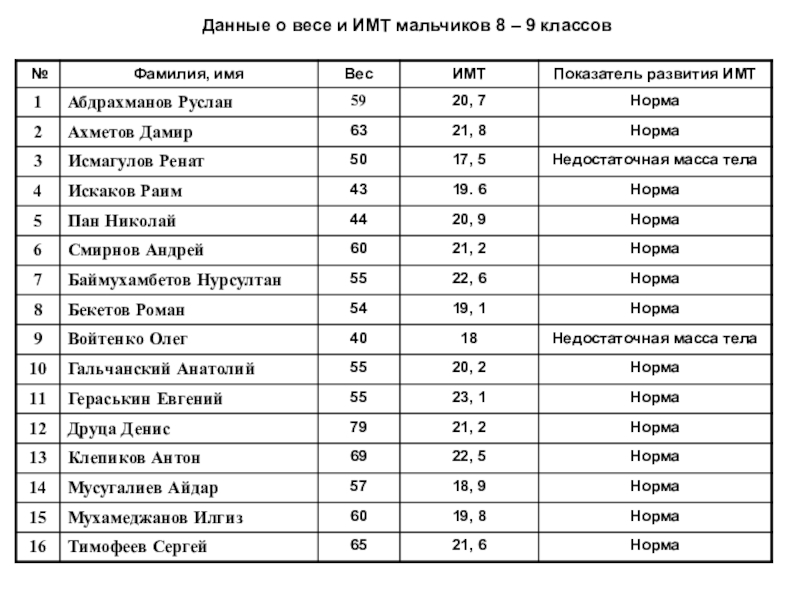 Данные о весе и ИМТ мальчиков 8 – 9 классов

| № | Фамилия, имя | Вес | ИМТ | Показатель развития ИМТ |
|---|---|---|---|---|
| 1 | Абдрахманов Руслан | 59 | 20, 7 | Норма |
| 2 | Ахметов Дамир | 63 | 21, 8 | Норма |
| 3 | Исмагулов Ренат | 50 | 17, 5 | Недостаточная масса тела |
| 4 | Искаков Раим | 43 | 19. 6 | Норма |
| 5 | Пан Николай | 44 | 20, 9 | Норма |
| 6 | Смирнов Андрей | 60 | 21, 2 | Норма |
| 7 | Баймухамбетов Нурсултан | 55 | 22, 6 | Норма |
| 8 | Бекетов Роман | 54 | 19, 1 | Норма |
| 9 | Войтенко Олег | 40 | 18 | Недостаточная масса тела |
| 10 | Гальчанский Анатолий | 55 | 20, 2 | Норма |
| 11 | Гераськин Евгений | 55 | 23, 1 | Норма |
| 12 | Друца Денис | 79 | 21, 2 | Норма |
| 13 | Клепиков Антон | 69 | 22, 5 | Норма |
| 14 | Мусугалиев Айдар | 57 | 18, 9 | Норма |
| 15 | Мухамеджанов Илгиз | 60 | 19, 8 | Норма |
| 16 | Тимофеев Сергей | 65 | 21, 6 | Норма |